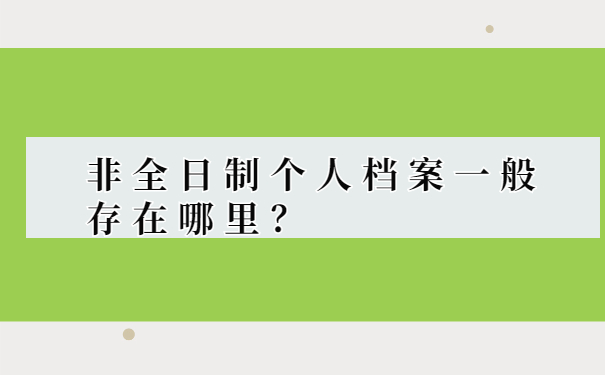 非全日制个人档案一般存在哪里？